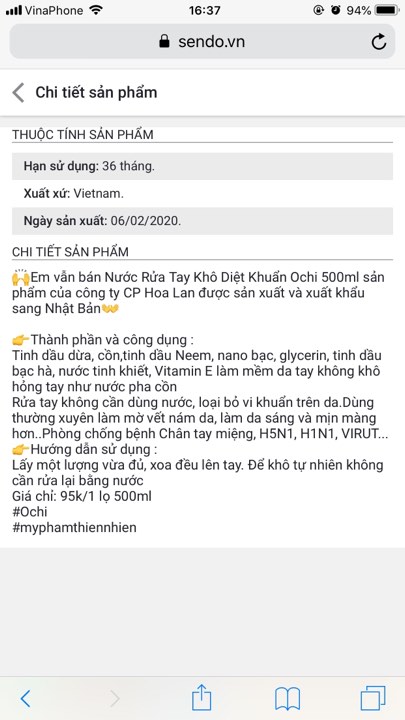 VinaPhone 16:37 94%

sendo.vn

Chi tiết sản phẩm

THUỘC TÍNH SẢN PHẨM

Hạn sử dụng: 36 tháng.

Xuất xứ: Vietnam.

Ngày sản xuất: 06/02/2020.

CHI TIẾT SẢN PHẨM

🙌Em vẫn bán Nước Rửa Tay Khô Diệt Khuẩn Ochi 500ml sản phẩm của công ty CP Hoa Lan được sản xuất và xuất khẩu sang Nhật Bản👐

👉Thành phần và công dụng :
Tinh dầu dừa, cồn,tinh dầu Neem, nano bạc, glycerin, tinh dầu bạc hà, nước tinh khiết, Vitamin E làm mềm da tay không khô hỏng tay như nước pha cồn
Rửa tay không cần dùng nước, loại bỏ vi khuẩn trên da.Dùng thường xuyên làm mờ vết nám da, làm da sáng và mịn màng hơn..Phòng chống bệnh Chân tay miệng, H5N1, H1N1, VIRUT...
👉Hướng dẫn sử dụng :
Lấy một lượng vừa đủ, xoa đều lên tay. Để khô tự nhiên không cần rửa lại bằng nước
Giá chỉ: 95k/1 lọ 500ml
#Ochi
#myphamthiennhien